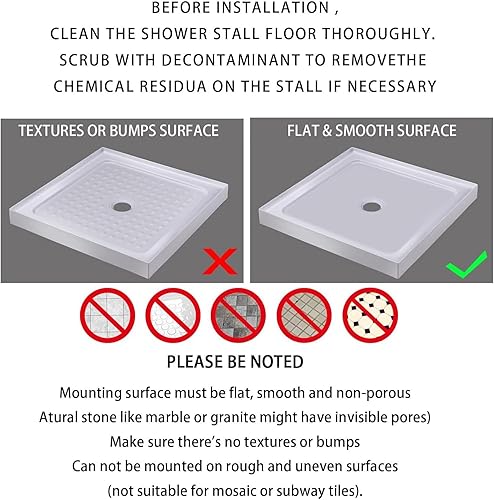 BEFORE INSTALLATION ,
CLEAN THE SHOWER STALL FLOOR THOROUGHLY.
SCRUB WITH DECONTAMINANT TO REMOVETHE
CHEMICAL RESIDUA ON THE STALL IF NECESSARY

TEXTURES OR BUMPS SURFACE

FLAT & SMOOTH SURFACE

PLEASE BE NOTED

Mounting surface must be flat, smooth and non-porous
Atural stone like marble or granite might have invisible pores)
Make sure there's no textures or bumps
Can not be mounted on rough and uneven surfaces
(not suitable for mosaic or subway tiles).